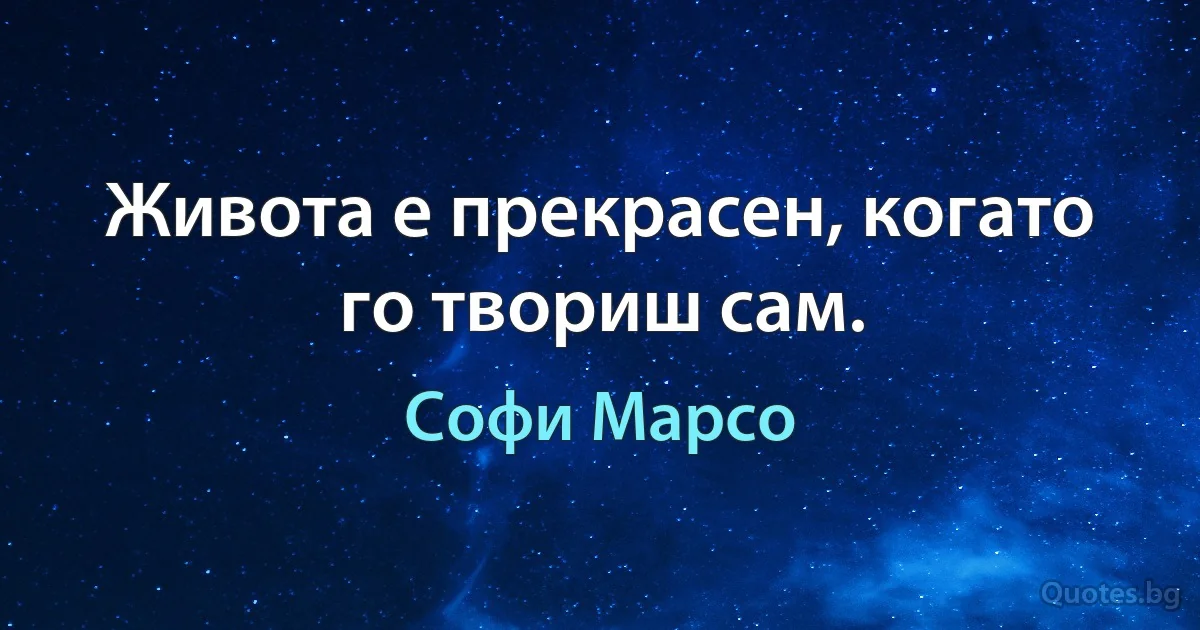 Живота е прекрасен, когато го твориш сам.

Софи Марсо

Quotes.bg